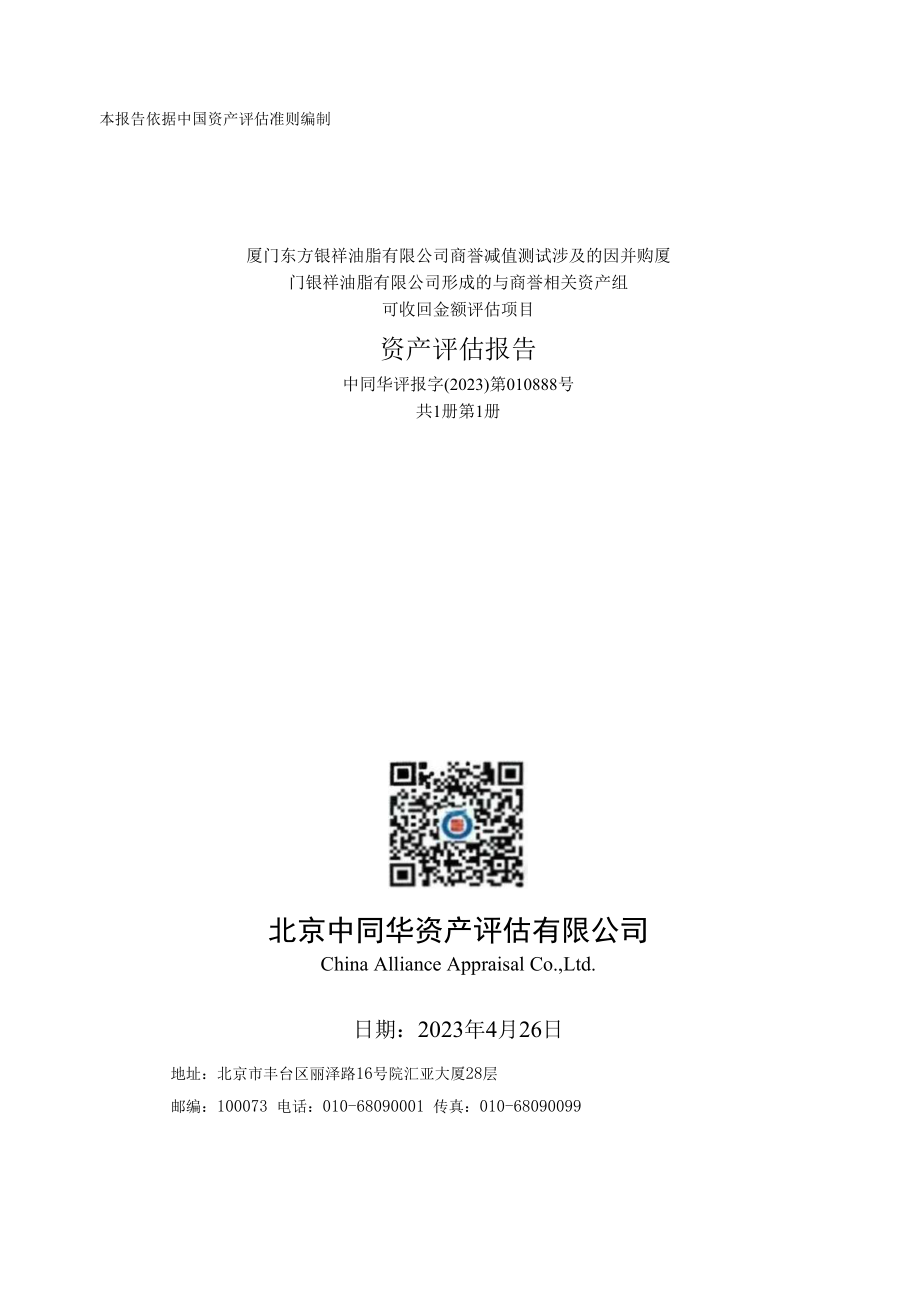 本报告依据中国资产评估准则编制

厦门东方银祥油脂有限公司商誉减值测试涉及的因并购厦门银祥油脂有限公司形成的与商誉相关资产组可收回金额评估项目

资产评估报告

中同华评报字(2023)第010888号

共1册第1册

北京中同华资产评估有限公司

China Alliance Appraisal Co.,Ltd.

日期：2023年4月26日

地址：北京市丰台区丽泽路16号院汇亚大厦28层

邮编：100073 电话：010-68090001 传真：010-68090099